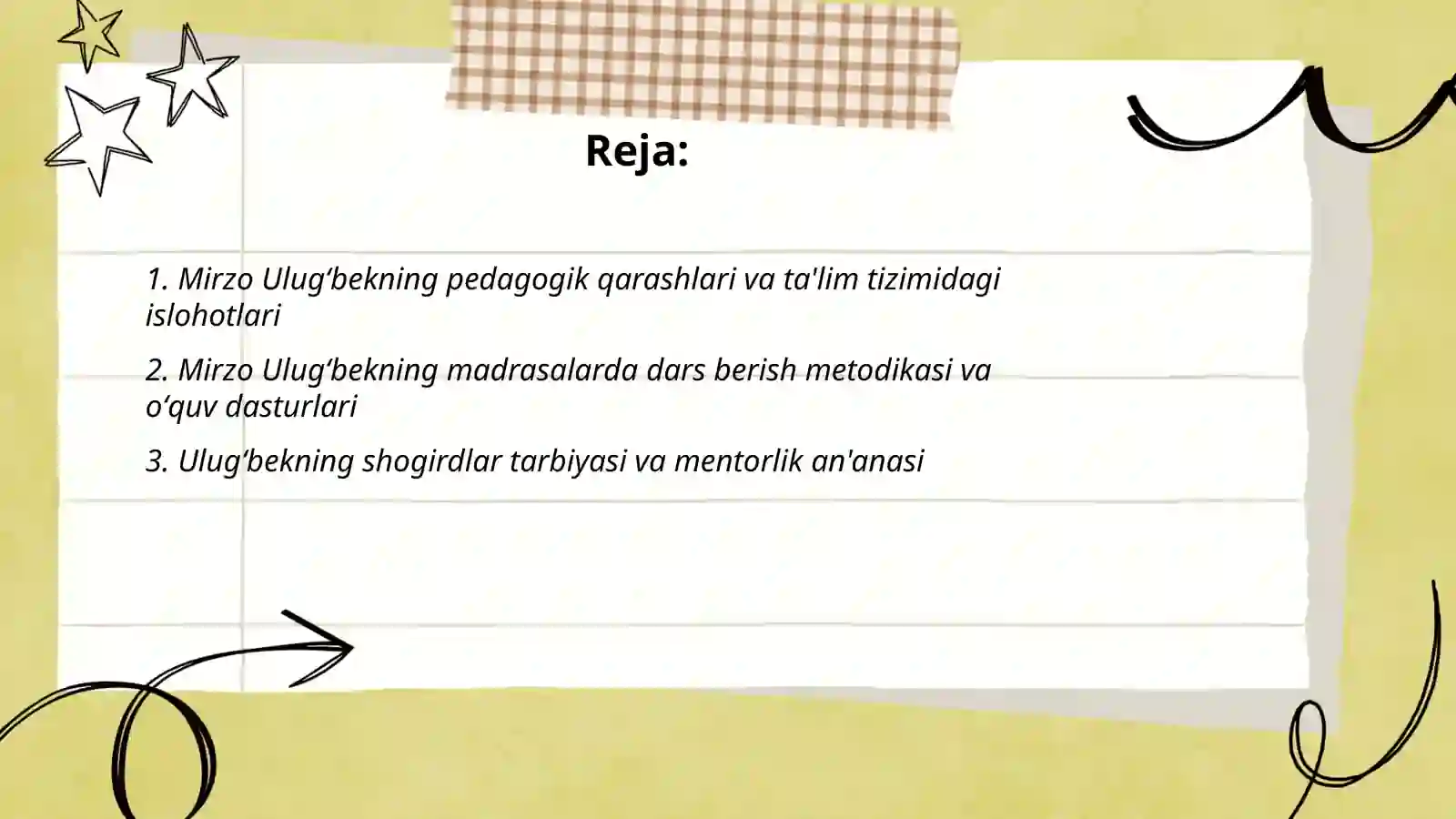 Reja:

1. Mirzo Ulug‘bekning pedagogik qarashlari va ta'lim tizimidagi islohotlari

2. Mirzo Ulug‘bekning madrasalarda dars berish metodikasi va o‘quv dasturlari

3. Ulug‘bekning shogirdlar tarbiyasi va mentorlik an'anasi